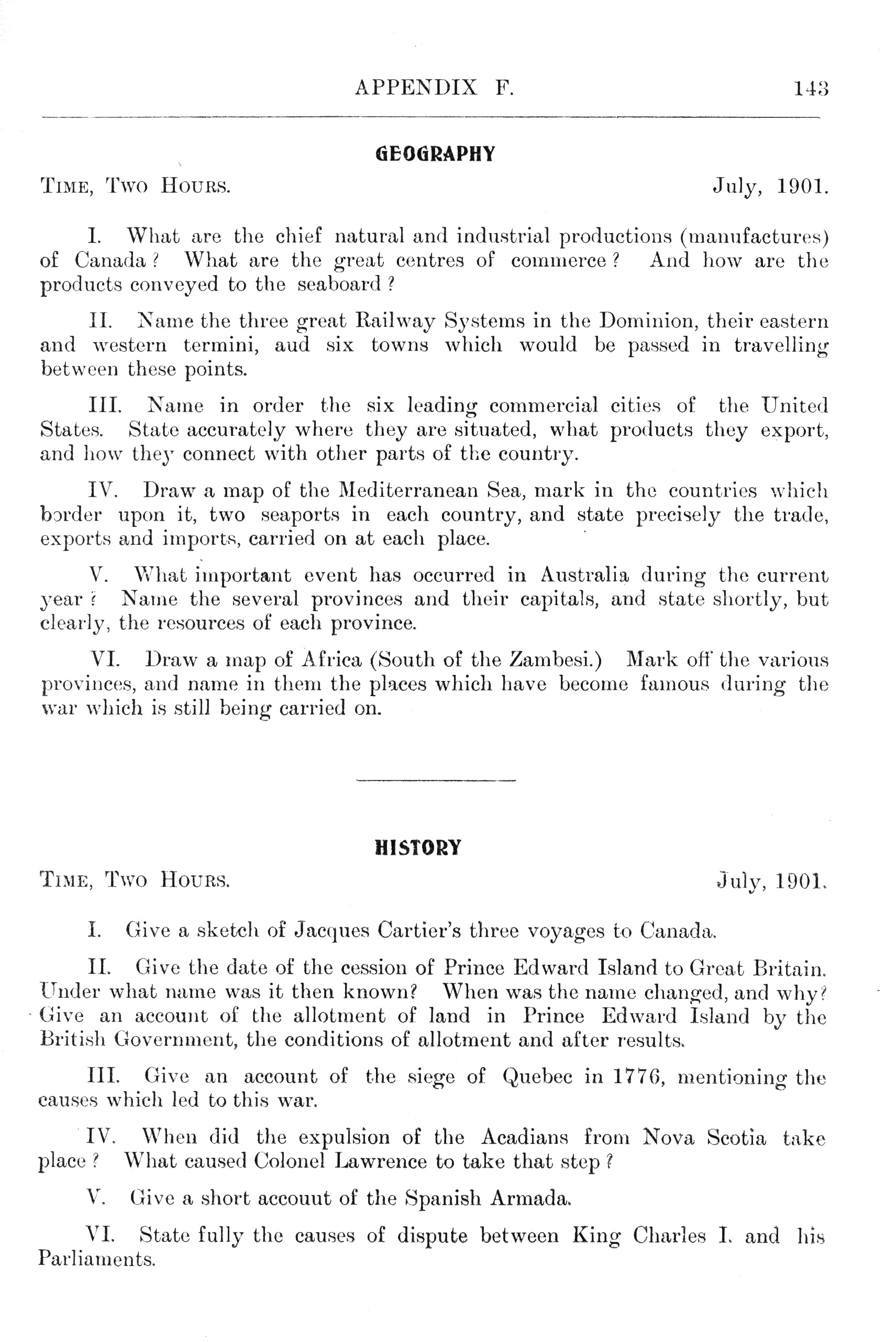 APPENDIX F. 143

GEOGRAPHY

TIME, TWO HOURS. July, 1901.

I. What are the chief natural and industrial productions (manufactures) of Canada? What are the great centres of commerce? And how are the products conveyed to the seaboard?

II. Name the three great Railway Systems in the Dominion, their eastern and western termini, aud six towns which would be passed in travelling between these points.

III. Name in order the six leading commercial cities of the United States. State accurately where they are situated, what products they export, and how they connect with other parts of the country.

IV. Draw a map of the Mediterranean Sea, mark in the countries which border upon it, two seaports in each country, and state precisely the trade, exports and imports, carried on at each place.

V. What important event has occurred in Australia during the current year? Name the several provinces and their capitals, and state shortly, but clearly, the resources of each province.

VI. Draw a map of Africa (South of the Zambesi.) Mark off the various provinces, and name in them the places which have become famous during the war which is still being carried on.

HISTORY

TIME, TWO HOURS. July, 1901.

I. Give a sketch of Jacques Cartier's three voyages to Canada.

II. Give the date of the cession of Prince Edward Island to Great Britain. Under what name was it then known? When was the name changed, and why? Give an account of the allotment of land in Prince Edward Island by the British Government, the conditions of allotment and after results.

III. Give an account of the siege of Quebec in 1776, mentioning the causes which led to this war.

IV. When did the expulsion of the Acadians from Nova Scotia take place? What caused Colonel Lawrence to take that step?

V. Give a short accouut of the Spanish Armada.

VI. State fully the causes of dispute between King Charles I. and his Parliaments.